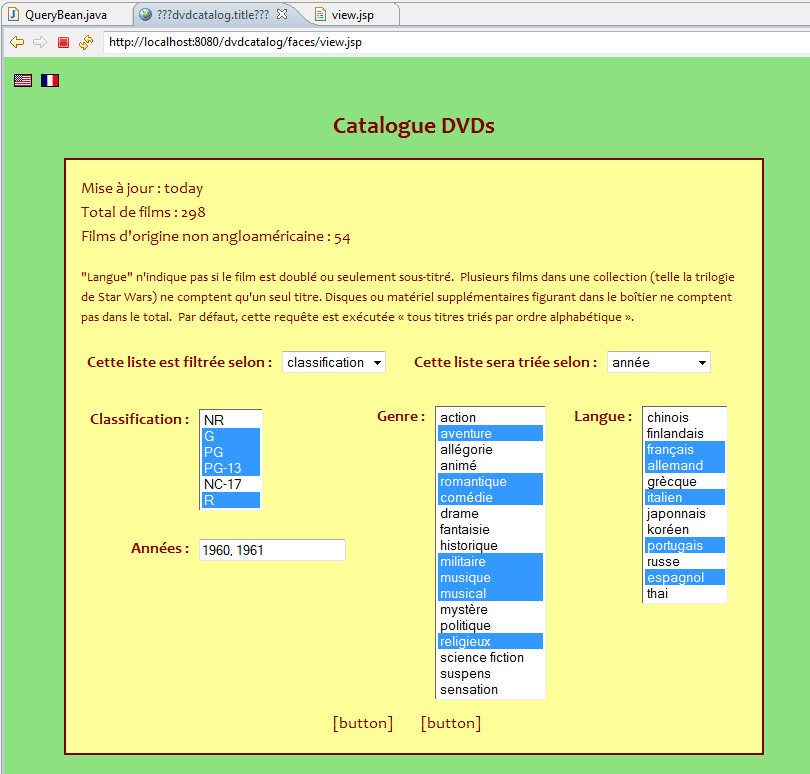 QueryBean.java ???dvdcatalog.title??? view.jsp

http://localhost:8080/dvdcatalog/faces/view.jsp

Catalogue DVDs

Mise à jour : today
Total de films : 298
Films d'origine non angloaméricaine : 54

"Langue" n'indique pas si le film est doublé ou seulement sous-titré. Plusieurs films dans une collection (telle la trilogie de Star Wars) ne comptent qu'un seul titre. Disques ou matériel supplémentaires figurant dans le boîtier ne comptent pas dans le total. Par défaut, cette requête est exécutée « tous titres triés par ordre alphabétique ».

Cette liste est filtrée selon : classification

Cette liste sera triée selon : année

Classification :
NR
G
PG
PG-13
NC-17
R

Années : 1960, 1961

Genre :
action
aventure
allégorie
animé
romantique
comédie
drame
fantaisie
historique
militaire
musique
musical
mystère
politique
religieux
science fiction
suspens
sensation

Langue :
chinois
finlandais
français
allemand
grècque
italien
japonnais
koréen
portugais
russe
espagnol
thai

[button] [button]